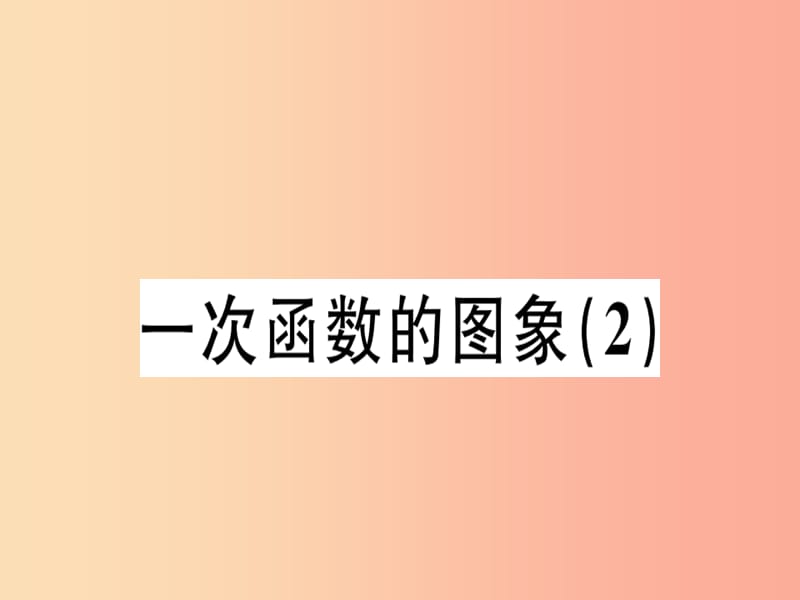 一次函数的图象(2)